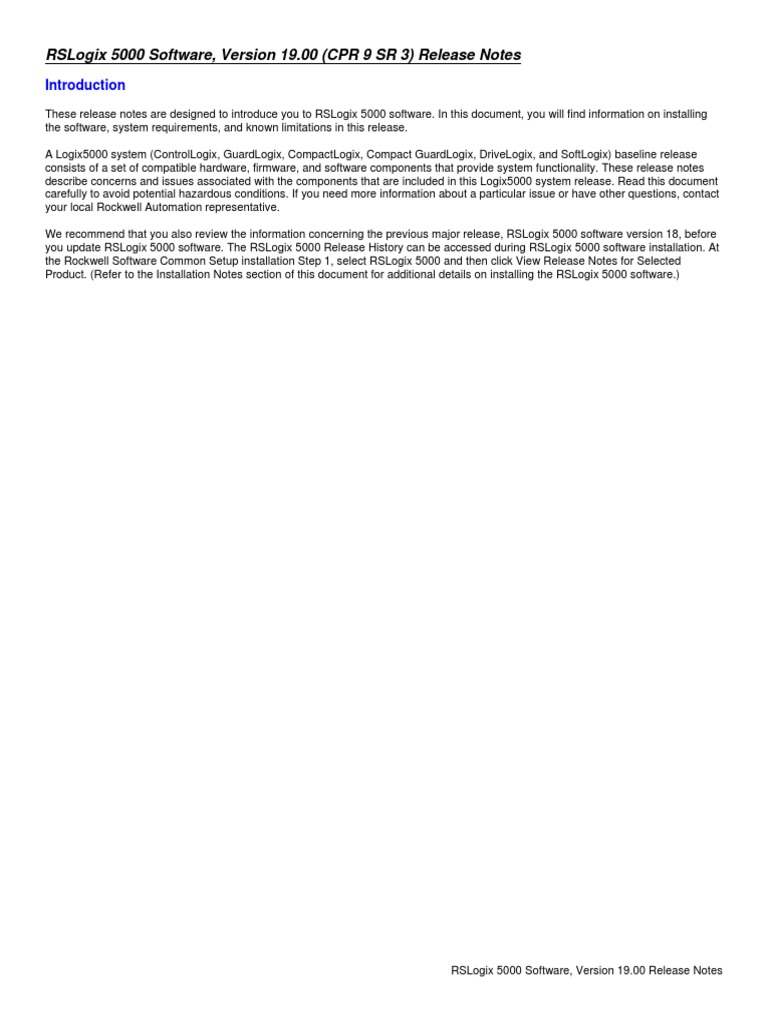 RSLogix 5000 Software, Version 19.00 (CPR 9 SR 3) Release Notes

Introduction

These release notes are designed to introduce you to RSLogix 5000 software. In this document, you will find information on installing the software, system requirements, and known limitations in this release.

A Logix5000 system (ControlLogix, GuardLogix, CompactLogix, Compact GuardLogix, DriveLogix, and SoftLogix) baseline release consists of a set of compatible hardware, firmware, and software components that provide system functionality. These release notes describe concerns and issues associated with the components that are included in this Logix5000 system release. Read this document carefully to avoid potential hazardous conditions. If you need more information about a particular issue or have other questions, contact your local Rockwell Automation representative.

We recommend that you also review the information concerning the previous major release, RSLogix 5000 software version 18, before you update RSLogix 5000 software. The RSLogix 5000 Release History can be accessed during RSLogix 5000 software installation. At the Rockwell Software Common Setup installation Step 1, select RSLogix 5000 and then click View Release Notes for Selected Product. (Refer to the Installation Notes section of this document for additional details on installing the RSLogix 5000 software.)

RSLogix 5000 Software, Version 19.00 Release Notes